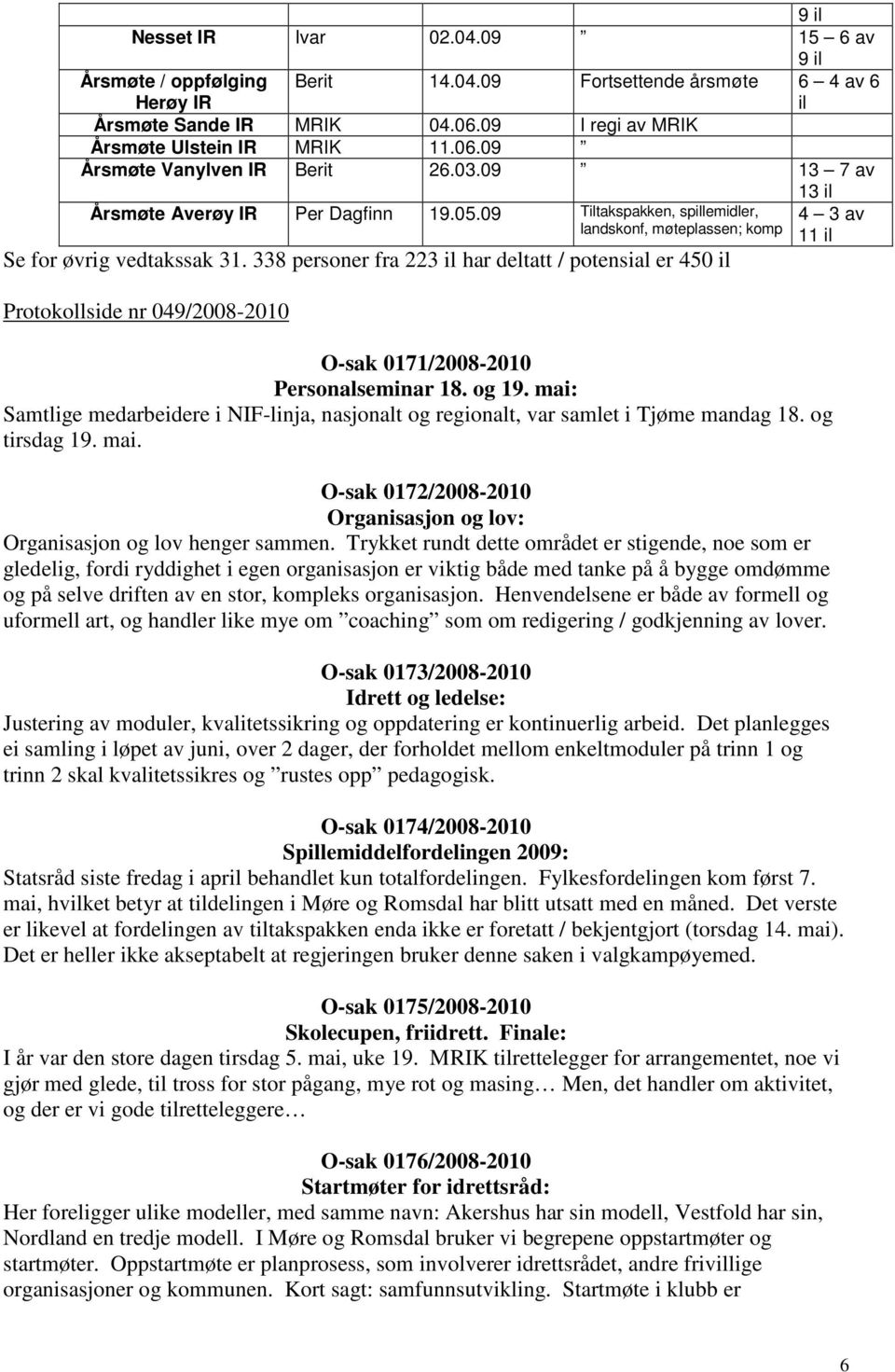 |  |  |  |  | 9 il |
|---|---|---|---|---|
| Nesset IR | Ivar | 02.04.09 | ” | 15 – 6 av 9 il |
| Årsmøte / oppfølging Herøy IR | Berit | 14.04.09 | Fortsettende årsmøte | 6 – 4 av 6 il |
| Årsmøte Sande IR | MRIK | 04.06.09 | I regi av MRIK |  |
| Årsmøte Ulstein IR | MRIK | 11.06.09 | ” |  |
| Årsmøte Vanylven IR | Berit | 26.03.09 | ” | 13 – 7 av 13 il |
| Årsmøte Averøy IR | Per Dagfinn | 19.05.09 | Tiltakspakken, spillemidler, landskonf, møteplassen; komp | 4 – 3 av 11 il |

Se for øvrig vedtakssak 31. 338 personer fra 223 il har deltatt / potensial er 450 il

Protokollside nr 049/2008-2010

O-sak 0171/2008-2010
Personalseminar 18. og 19. mai:
Samtlige medarbeidere i NIF-linja, nasjonalt og regionalt, var samlet i Tjøme mandag 18. og tirsdag 19. mai.

O-sak 0172/2008-2010
Organisasjon og lov:
Organisasjon og lov henger sammen. Trykket rundt dette området er stigende, noe som er gledelig, fordi ryddighet i egen organisasjon er viktig både med tanke på å bygge omdømme og på selve driften av en stor, kompleks organisasjon. Henvendelsene er både av formell og uformell art, og handler like mye om ”coaching” som om redigering / godkjenning av lover.

O-sak 0173/2008-2010
Idrett og ledelse:
Justering av moduler, kvalitetssikring og oppdatering er kontinuerlig arbeid. Det planlegges ei samling i løpet av juni, over 2 dager, der forholdet mellom enkeltmoduler på trinn 1 og trinn 2 skal kvalitetssikres og ”rustes opp” pedagogisk.

O-sak 0174/2008-2010
Spillemiddelfordelingen 2009:
Statsråd siste fredag i april behandlet kun totalfordelingen. Fylkesfordelingen kom først 7. mai, hvilket betyr at tildelingen i Møre og Romsdal har blitt utsatt med en måned. Det verste er likevel at fordelingen av tiltakspakken enda ikke er foretatt / bekjentgjort (torsdag 14. mai). Det er heller ikke akseptabelt at regjeringen bruker denne saken i valgkampøyemed.

O-sak 0175/2008-2010
Skolecupen, friidrett. Finale:
I år var den store dagen tirsdag 5. mai, uke 19. MRIK tilrettelegger for arrangementet, noe vi gjør med glede, til tross for stor pågang, mye rot og masing… Men, det handler om aktivitet, og der er vi gode tilretteleggere…

O-sak 0176/2008-2010
Startmøter for idrettsråd:
Her foreligger ulike modeller, med samme navn: Akershus har sin modell, Vestfold har sin, Nordland en tredje modell. I Møre og Romsdal bruker vi begrepene oppstartmøter og startmøter. Oppstartmøte er planprosess, som involverer idrettsrådet, andre frivillige organisasjoner og kommunen. Kort sagt: samfunnsutvikling. Startmøte i klubb er

6